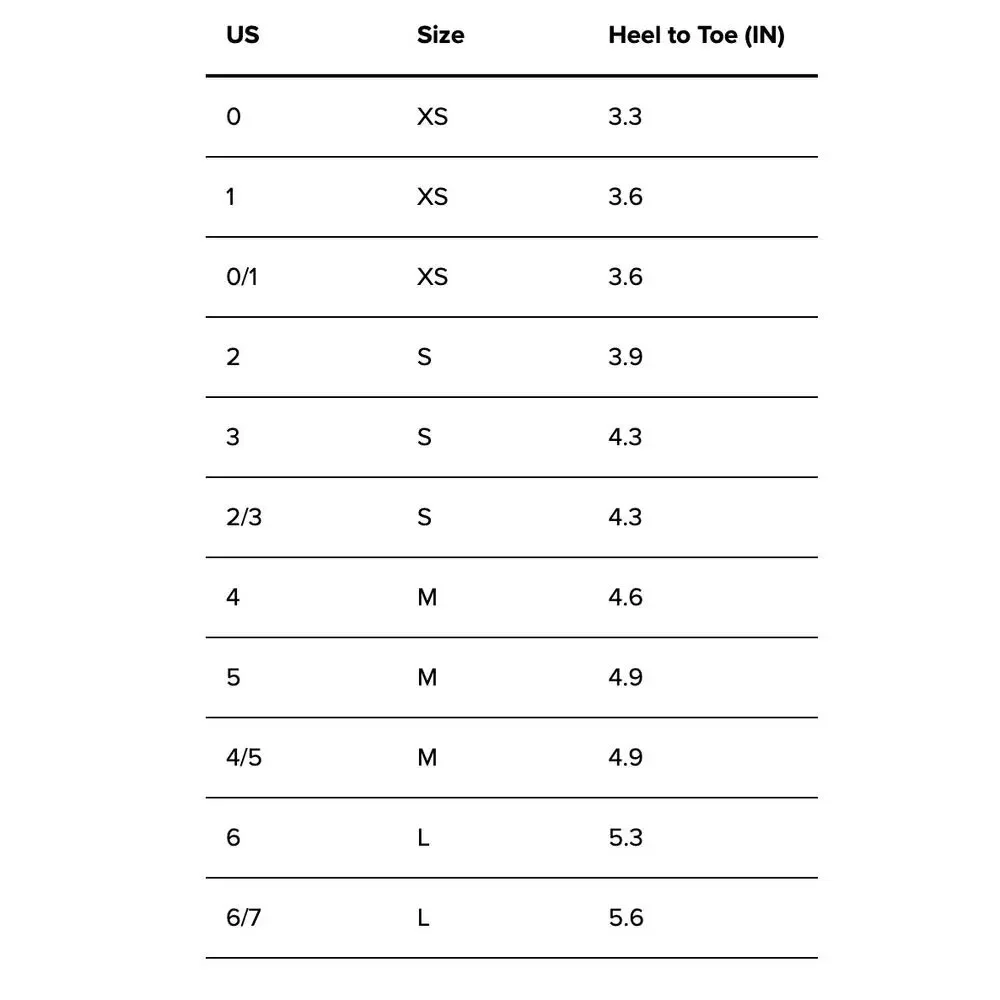 | US | Size | Heel to Toe (IN) |
|---|---|---|
| 0 | XS | 3.3 |
| 1 | XS | 3.6 |
| 0/1 | XS | 3.6 |
| 2 | S | 3.9 |
| 3 | S | 4.3 |
| 2/3 | S | 4.3 |
| 4 | M | 4.6 |
| 5 | M | 4.9 |
| 4/5 | M | 4.9 |
| 6 | L | 5.3 |
| 6/7 | L | 5.6 |